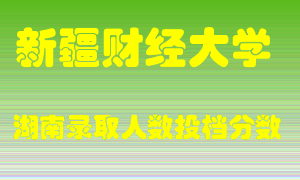 新疆财经大学

湖南录取人数投档分数